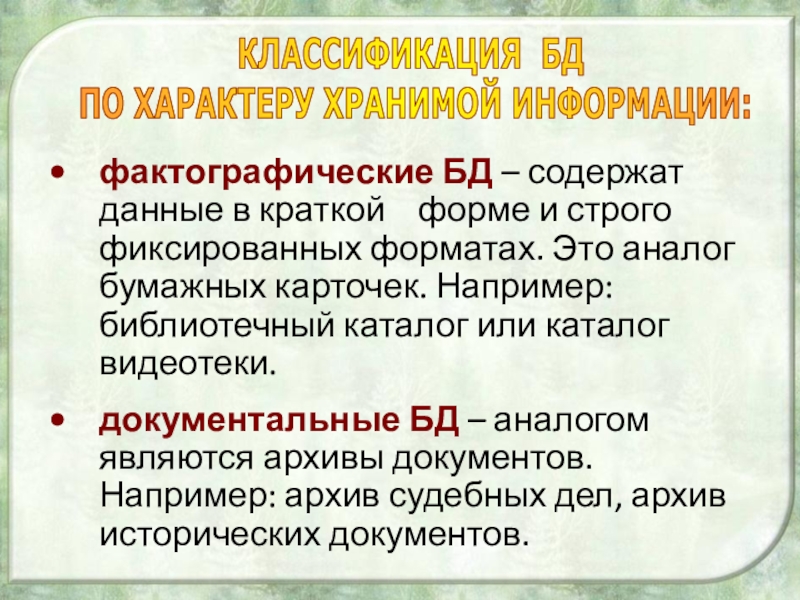 КЛАССИФИКАЦИЯ БД
ПО ХАРАКТЕРУ ХРАНИМОЙ ИНФОРМАЦИИ:

• фактографические БД – содержат данные в краткой форме и строго фиксированных форматах. Это аналог бумажных карточек. Например: библиотечный каталог или каталог видеотеки.

• документальные БД – аналогом являются архивы документов. Например: архив судебных дел, архив исторических документов.